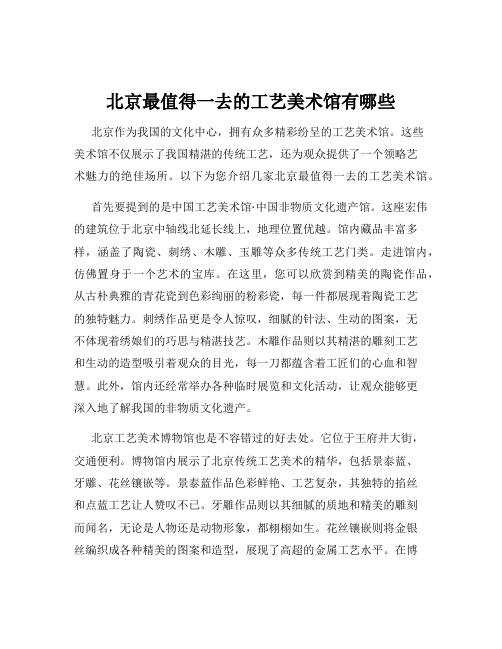 北京最值得一去的工艺美术馆有哪些

北京作为我国的文化中心，拥有众多精彩纷呈的工艺美术馆。这些美术馆不仅展示了我国精湛的传统工艺，还为观众提供了一个领略艺术魅力的绝佳场所。以下为您介绍几家北京最值得一去的工艺美术馆。

首先要提到的是中国工艺美术馆·中国非物质文化遗产馆。这座宏伟的建筑位于北京中轴线北延长线上，地理位置优越。馆内藏品丰富多样，涵盖了陶瓷、刺绣、木雕、玉雕等众多传统工艺门类。走进馆内，仿佛置身于一个艺术的宝库。在这里，您可以欣赏到精美的陶瓷作品，从古朴典雅的青花瓷到色彩绚丽的粉彩瓷，每一件都展现着陶瓷工艺的独特魅力。刺绣作品更是令人惊叹，细腻的针法、生动的图案，无不体现着绣娘们的巧思与精湛技艺。木雕作品则以其精湛的雕刻工艺和生动的造型吸引着观众的目光，每一刀都蕴含着工匠们的心血和智慧。此外，馆内还经常举办各种临时展览和文化活动，让观众能够更深入地了解我国的非物质文化遗产。

北京工艺美术博物馆也是不容错过的好去处。它位于王府井大街，交通便利。博物馆内展示了北京传统工艺美术的精华，包括景泰蓝、牙雕、花丝镶嵌等。景泰蓝作品色彩鲜艳、工艺复杂，其独特的掐丝和点蓝工艺让人赞叹不已。牙雕作品则以其细腻的质地和精美的雕刻而闻名，无论是人物还是动物形象，都栩栩如生。花丝镶嵌则将金银丝编织成各种精美的图案和造型，展现了高超的金属工艺水平。在博